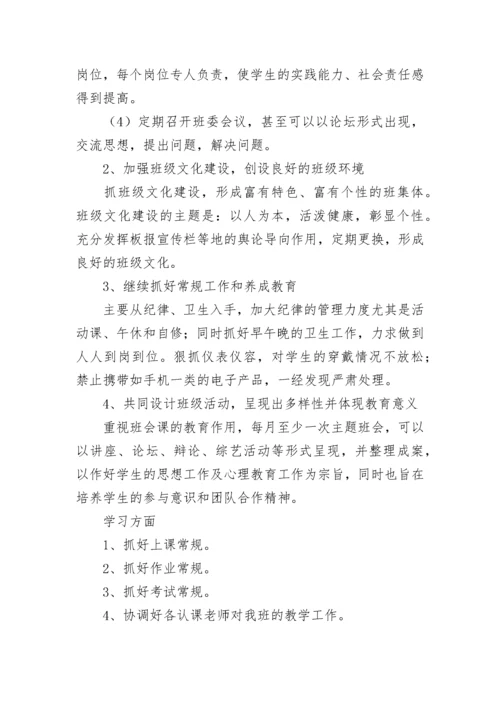 岗位，每个岗位专人负责，使学生的实践能力、社会责任感得到提高。

（4）定期召开班委会议，甚至可以以论坛形式出现，交流思想，提出问题，解决问题。

2、加强班级文化建设，创设良好的班级环境

抓班级文化建设，形成富有特色、富有个性的班集体。班级文化建设的主题是：以人为本，活泼健康，彰显个性。充分发挥板报宣传栏等地的舆论导向作用，定期更换，形成良好的班级文化。

3、继续抓好常规工作和养成教育

主要从纪律、卫生入手，加大纪律的管理力度尤其是活动课、午休和自修；同时抓好早午晚的卫生工作，力求做到人人到岗到位。狠抓仪表仪容，对学生的穿戴情况不放松；禁止携带如手机一类的电子产品，一经发现严肃处理。

4、共同设计班级活动，呈现出多样性并体现教育意义

重视班会课的教育作用，每月至少一次主题班会，可以以讲座、论坛、辩论、综艺活动等形式呈现，并整理成案，以作好学生的思想工作及心理教育工作为宗旨，同时也旨在培养学生的参与意识和团队合作精神。

学习方面

1、抓好上课常规。

2、抓好作业常规。

3、抓好考试常规。

4、协调好各认课老师对我班的教学工作。